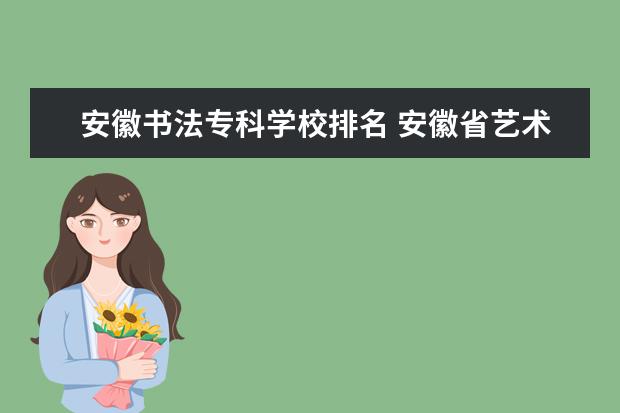 安徽书法专科学校排名 安徽省艺术